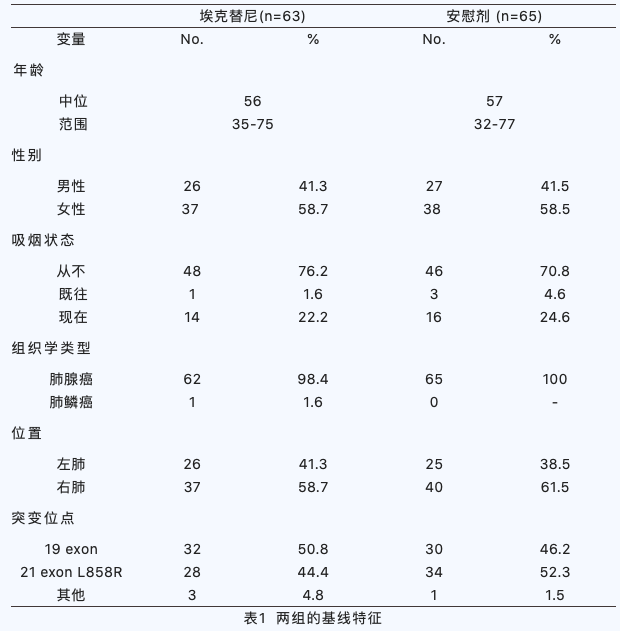 | | 埃克替尼(n=63) | | 安慰剂 (n=65) | |
|---|---|---|---|---|
| 变量 | No. | % | No. | % |
| 年龄 | | | | |
| 中位 | 56 | | 57 | |
| 范围 | 35-75 | | 32-77 | |
| 性别 | | | | |
| 男性 | 26 | 41.3 | 27 | 41.5 |
| 女性 | 37 | 58.7 | 38 | 58.5 |
| 吸烟状态 | | | | |
| 从不 | 48 | 76.2 | 46 | 70.8 |
| 既往 | 1 | 1.6 | 3 | 4.6 |
| 现在 | 14 | 22.2 | 16 | 24.6 |
| 组织学类型 | | | | |
| 肺腺癌 | 62 | 98.4 | 65 | 100 |
| 肺鳞癌 | 1 | 1.6 | 0 | - |
| 位置 | | | | |
| 左肺 | 26 | 41.3 | 25 | 38.5 |
| 右肺 | 37 | 58.7 | 40 | 61.5 |
| 突变位点 | | | | |
| 19 exon | 32 | 50.8 | 30 | 46.2 |
| 21 exon L858R | 28 | 44.4 | 34 | 52.3 |
| 其他 | 3 | 4.8 | 1 | 1.5 |

表1 两组的基线特征